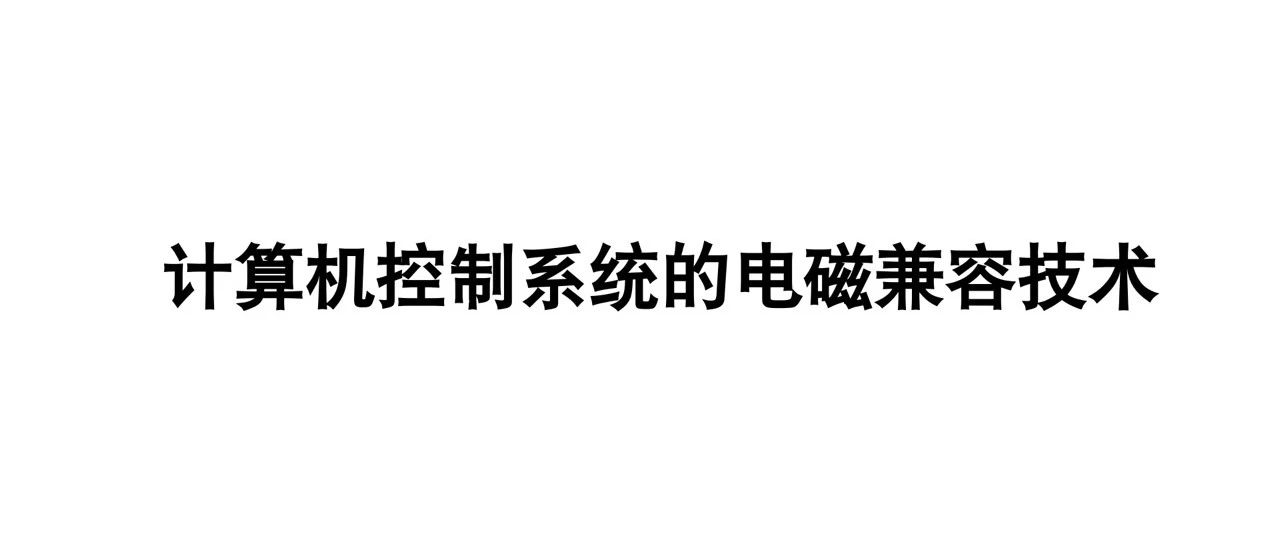 计算机控制系统的电磁兼容技术